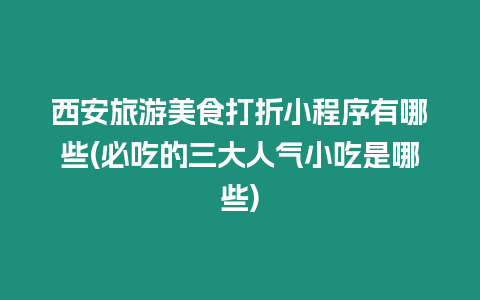 西安旅游美食打折小程序有哪些(必吃的三大人气小吃是哪些)